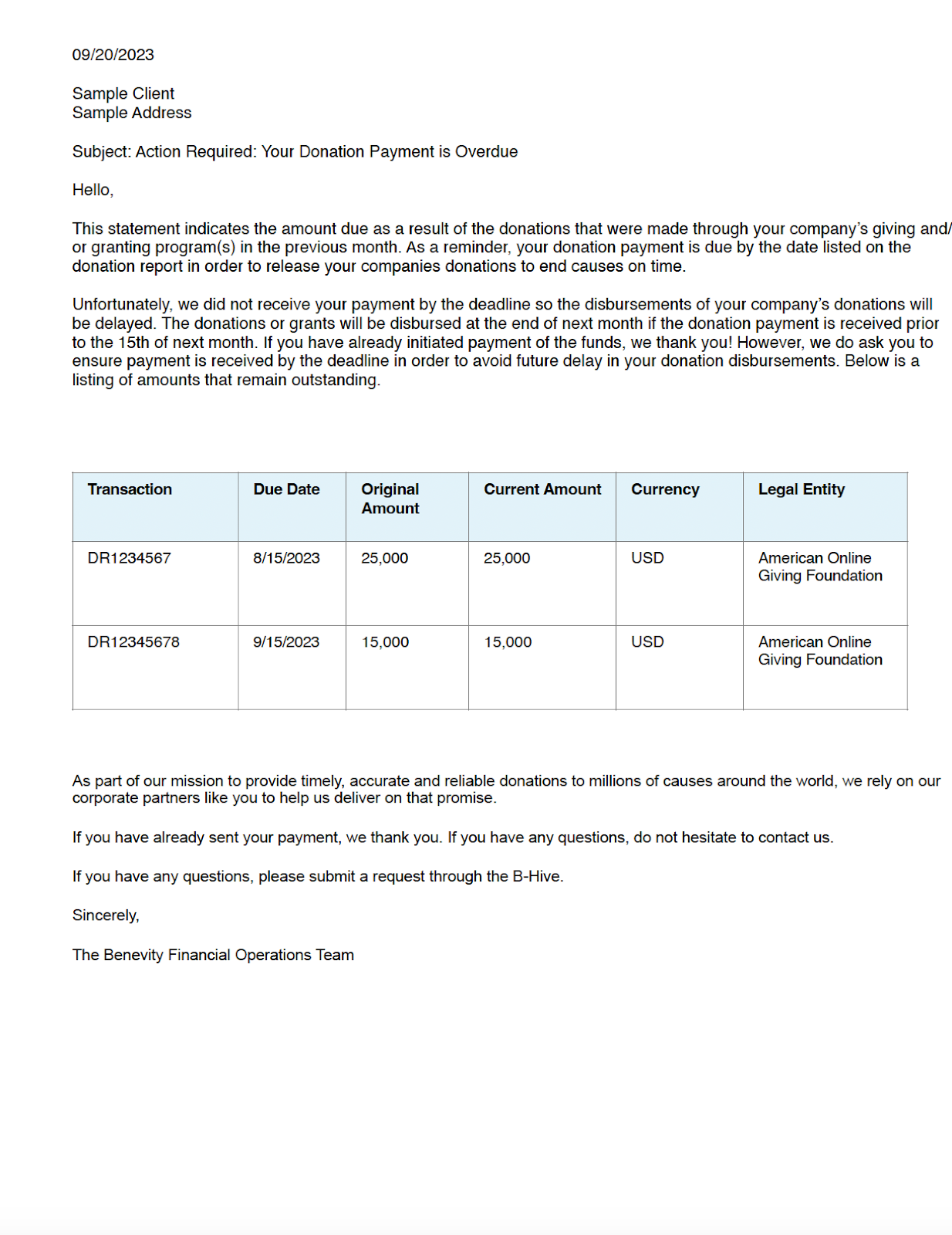 09/20/2023

Sample Client
Sample Address

Subject: Action Required: Your Donation Payment is Overdue

Hello,

This statement indicates the amount due as a result of the donations that were made through your company's giving and/or granting program(s) in the previous month. As a reminder, your donation payment is due by the date listed on the donation report in order to release your companies donations to end causes on time.

Unfortunately, we did not receive your payment by the deadline so the disbursements of your company's donations will be delayed. The donations or grants will be disbursed at the end of next month if the donation payment is received prior to the 15th of next month. If you have already initiated payment of the funds, we thank you! However, we do ask you to ensure payment is received by the deadline in order to avoid future delay in your donation disbursements. Below is a listing of amounts that remain outstanding.

| Transaction | Due Date | Original Amount | Current Amount | Currency | Legal Entity |
|---|---|---|---|---|---|
| DR1234567 | 8/15/2023 | 25,000 | 25,000 | USD | American Online Giving Foundation |
| DR12345678 | 9/15/2023 | 15,000 | 15,000 | USD | American Online Giving Foundation |

As part of our mission to provide timely, accurate and reliable donations to millions of causes around the world, we rely on our corporate partners like you to help us deliver on that promise.

If you have already sent your payment, we thank you. If you have any questions, do not hesitate to contact us.

If you have any questions, please submit a request through the B-Hive.

Sincerely,

The Benevity Financial Operations Team